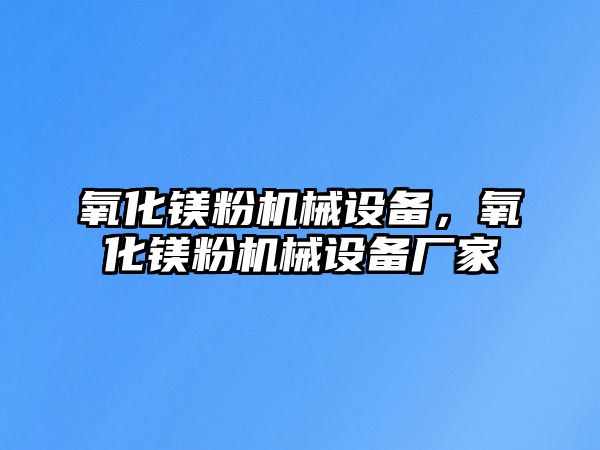 氧化镁粉机械设备，氧化镁粉机械设备厂家